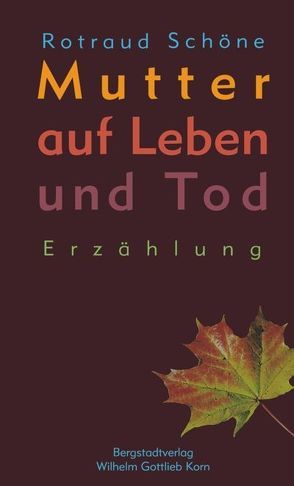 Rotraud Schöne

Mutter auf Leben und Tod

Erzählung

Bergstadtverlag
Wilhelm Gottlieb Korn